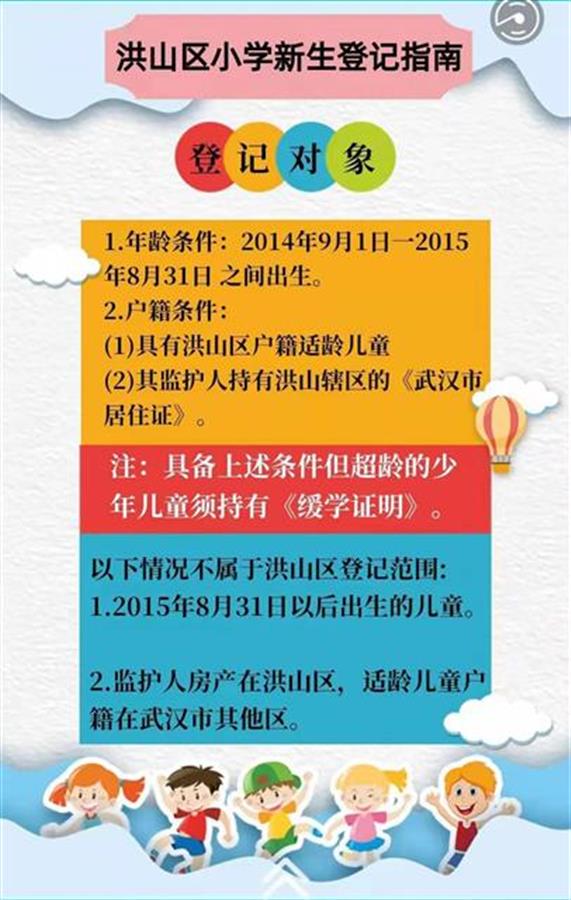 洪山区小学新生登记指南

登记对象

1.年龄条件：2014年9月1日一2015年8月31日 之间出生。
2.户籍条件：
(1)具有洪山区户籍适龄儿童
(2)其监护人持有洪山辖区的《武汉市居住证》。

注：具备上述条件但超龄的少年儿童须持有《缓学证明》。

以下情况不属于洪山区登记范围：
1.2015年8月31日以后出生的儿童。

2.监护人房产在洪山区，适龄儿童户籍在武汉市其他区。